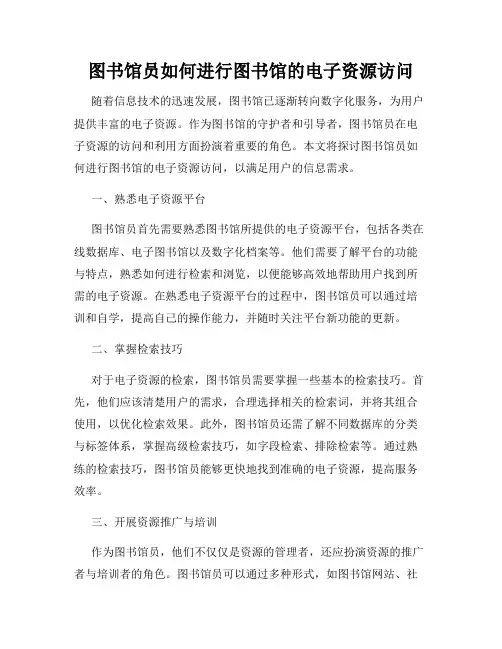 图书馆员如何进行图书馆的电子资源访问

随着信息技术的迅速发展，图书馆已逐渐转向数字化服务，为用户提供丰富的电子资源。作为图书馆的守护者和引导者，图书馆员在电子资源的访问和利用方面扮演着重要的角色。本文将探讨图书馆员如何进行图书馆的电子资源访问，以满足用户的信息需求。

一、熟悉电子资源平台

图书馆员首先需要熟悉图书馆所提供的电子资源平台，包括各类在线数据库、电子图书馆以及数字化档案等。他们需要了解平台的功能与特点，熟悉如何进行检索和浏览，以便能够高效地帮助用户找到所需的电子资源。在熟悉电子资源平台的过程中，图书馆员可以通过培训和自学，提高自己的操作能力，并随时关注平台新功能的更新。

二、掌握检索技巧

对于电子资源的检索，图书馆员需要掌握一些基本的检索技巧。首先，他们应该清楚用户的需求，合理选择相关的检索词，并将其组合使用，以优化检索效果。此外，图书馆员还需了解不同数据库的分类与标签体系，掌握高级检索技巧，如字段检索、排除检索等。通过熟练的检索技巧，图书馆员能够更快地找到准确的电子资源，提高服务效率。

三、开展资源推广与培训

作为图书馆员，他们不仅仅是资源的管理者，还应扮演资源的推广者与培训者的角色。图书馆员可以通过多种形式，如图书馆网站、社